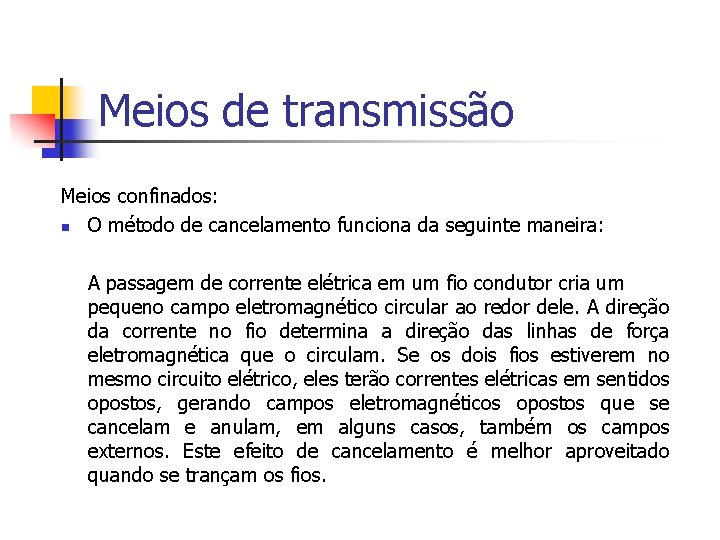 Meios de transmissão

Meios confinados:

O método de cancelamento funciona da seguinte maneira:

A passagem de corrente elétrica em um fio condutor cria um pequeno campo eletromagnético circular ao redor dele. A direção da corrente no fio determina a direção das linhas de força eletromagnética que o circulam. Se os dois fios estiverem no mesmo circuito elétrico, eles terão correntes elétricas em sentidos opostos, gerando campos eletromagnéticos opostos que se cancelam e anulam, em alguns casos, também os campos externos. Este efeito de cancelamento é melhor aproveitado quando se trançam os fios.